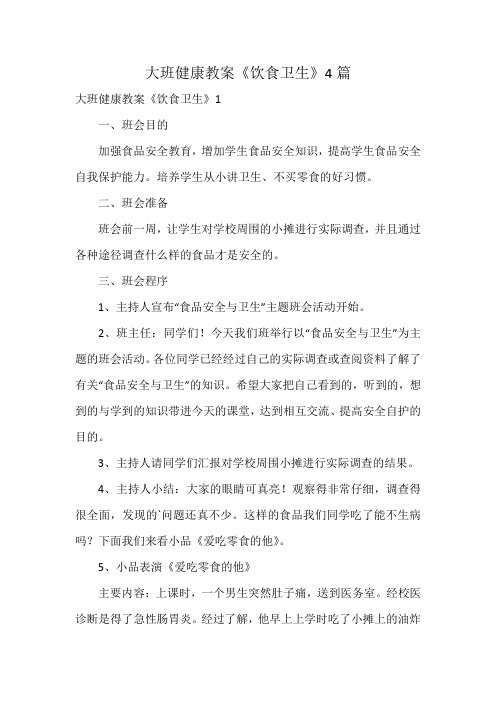 大班健康教案《饮食卫生》4篇

大班健康教案《饮食卫生》1

一、班会目的

加强食品安全教育，增加学生食品安全知识，提高学生食品安全自我保护能力。培养学生从小讲卫生、不买零食的好习惯。

二、班会准备

班会前一周，让学生对学校周围的小摊进行实际调查，并且通过各种途径调查什么样的食品才是安全的。

三、班会程序

1、主持人宣布“食品安全与卫生”主题班会活动开始。

2、班主任：同学们！今天我们班举行以“食品安全与卫生”为主题的班会活动。各位同学已经经过自己的实际调查或查阅资料了解了有关“食品安全与卫生”的知识。希望大家把自己看到的，听到的，想到的与学到的知识带进今天的课堂，达到相互交流、提高安全自护的目的。

3、主持人请同学们汇报对学校周围小摊进行实际调查的结果。

4、主持人小结：大家的眼睛可真亮！观察得非常仔细，调查得很全面，发现的`问题还真不少。这样的食品我们同学吃了能不生病吗？下面我们来看小品《爱吃零食的他》。

5、小品表演《爱吃零食的他》

主要内容：上课时，一个男生突然肚子痛，送到医务室。经校医诊断是得了急性肠胃炎。经过了解，他早上上学时吃了小摊上的油炸